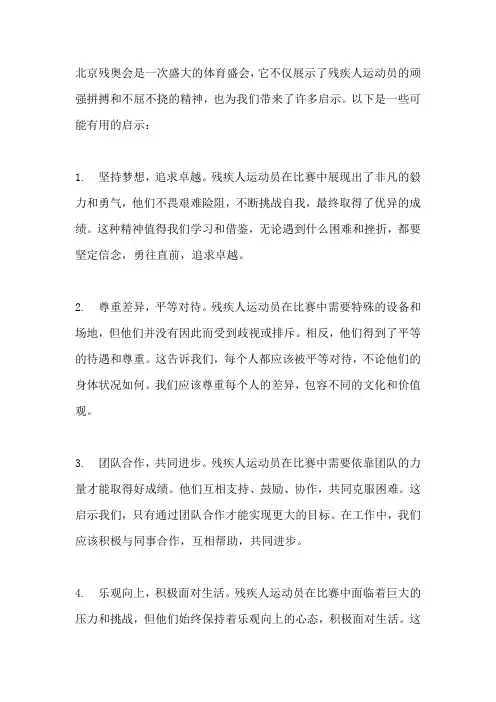 北京残奥会是一次盛大的体育盛会，它不仅展示了残疾人运动员的顽强拼搏和不屈不挠的精神，也为我们带来了许多启示。以下是一些可能有用的启示：

1. 坚持梦想，追求卓越。残疾人运动员在比赛中展现出了非凡的毅力和勇气，他们不畏艰难险阻，不断挑战自我，最终取得了优异的成绩。这种精神值得我们学习和借鉴，无论遇到什么困难和挫折，都要坚定信念，勇往直前，追求卓越。

2. 尊重差异，平等对待。残疾人运动员在比赛中需要特殊的设备和场地，但他们并没有因此而受到歧视或排斥。相反，他们得到了平等的待遇和尊重。这告诉我们，每个人都应该被平等对待，不论他们的身体状况如何。我们应该尊重每个人的差异，包容不同的文化和价值观。

3. 团队合作，共同进步。残疾人运动员在比赛中需要依靠团队的力量才能取得好成绩。他们互相支持、鼓励、协作，共同克服困难。这启示我们，只有通过团队合作才能实现更大的目标。在工作中，我们应该积极与同事合作，互相帮助，共同进步。

4. 乐观向上，积极面对生活。残疾人运动员在比赛中面临着巨大的压力和挑战，但他们始终保持着乐观向上的心态，积极面对生活。这